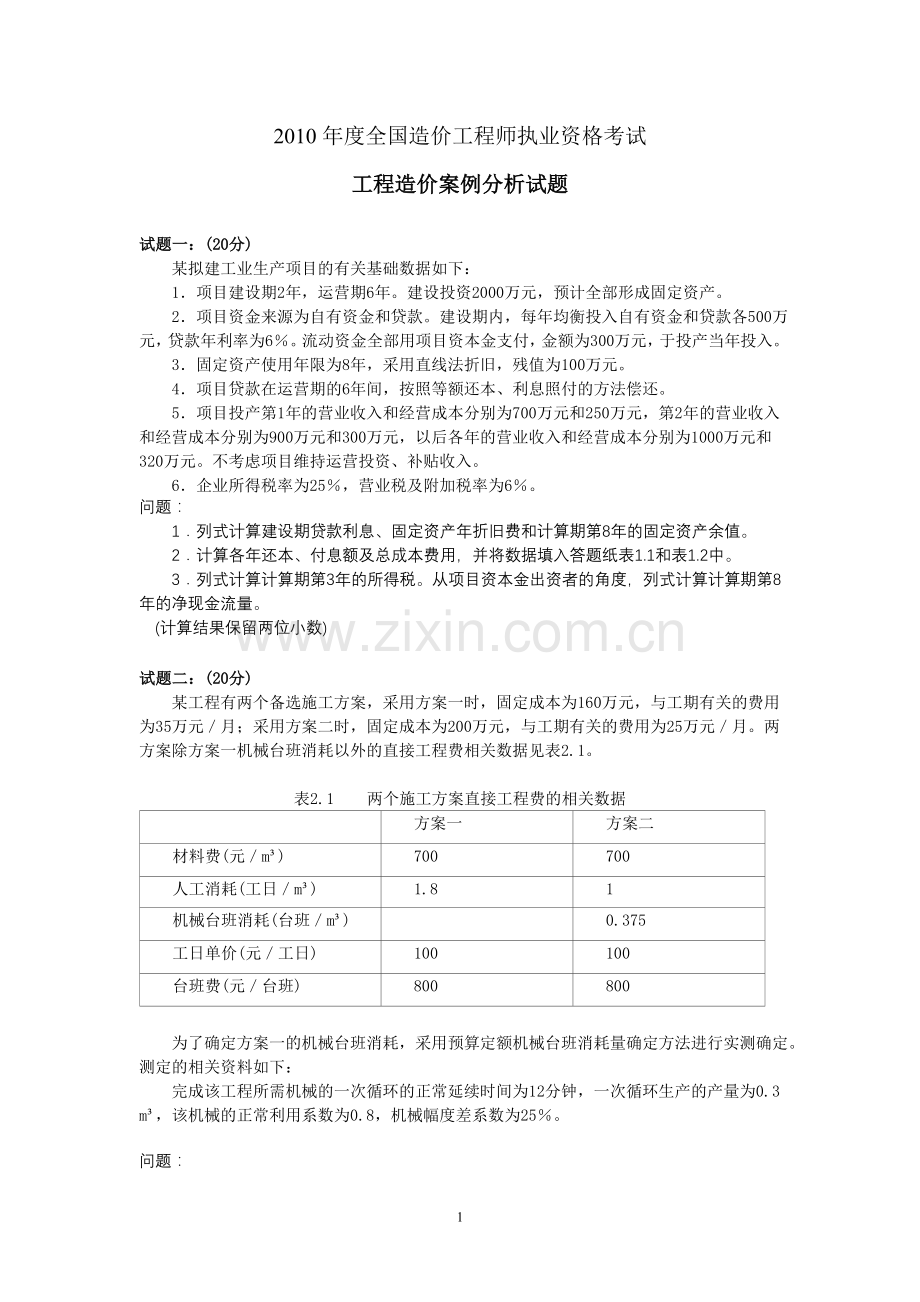 2010年度全国造价工程师执业资格考试

工程造价案例分析试题

试题一：(20分)

某拟建工业生产项目的有关基础数据如下：

1．项目建设期2年，运营期6年。建设投资2000万元，预计全部形成固定资产。

2．项目资金来源为自有资金和贷款。建设期内，每年均衡投入自有资金和贷款各500万元，贷款年利率为6%。流动资金全部用项目资本金支付，金额为300万元，于投产当年投入。

3．固定资产使用年限为8年，采用直线法折旧，残值为100万元。

4．项目贷款在运营期的6年间，按照等额还本、利息照付的方法偿还。

5．项目投产第1年的营业收入和经营成本分别为700万元和250万元，第2年的营业收入和经营成本分别为900万元和300万元，以后各年的营业收入和经营成本分别为1000万元和320万元。不考虑项目维持运营投资、补贴收入。

6．企业所得税率为25%，营业税及附加税率为6%。

问题：

1．列式计算建设期贷款利息、固定资产年折旧费和计算期第8年的固定资产余值。

2．计算各年还本、付息额及总成本费用，并将数据填入答题纸表1.1和表1.2中。

3．列式计算计算期第3年的所得税。从项目资本金出资者的角度，列式计算计算期第8年的净现金流量。

(计算结果保留两位小数)

试题二：(20分)

某工程有两个备选施工方案，采用方案一时，固定成本为160万元，与工期有关的费用为35万元／月；采用方案二时，固定成本为200万元，与工期有关的费用为25万元／月。两方案除方案一机械台班消耗以外的直接工程费相关数据见表2.1。

表2.1　两个施工方案直接工程费的相关数据

|  | 方案一 | 方案二 |
|---|---|---|
| 材料费(元／m³) | 700 | 700 |
| 人工消耗(工日／m³) | 1.8 | 1 |
| 机械台班消耗(台班／m³) |  | 0.375 |
| 工日单价(元／工日) | 100 | 100 |
| 台班费(元／台班) | 800 | 800 |

为了确定方案一的机械台班消耗，采用预算定额机械台班消耗量确定方法进行实测确定。测定的相关资料如下：

完成该工程所需机械的一次循环的正常延续时间为12分钟，一次循环生产的产量为0.3m³，该机械的正常利用系数为0.8，机械幅度差系数为25%。

问题：

1

www.zixin.com.cn